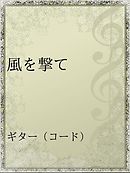 風を撃て

ギター（コード）